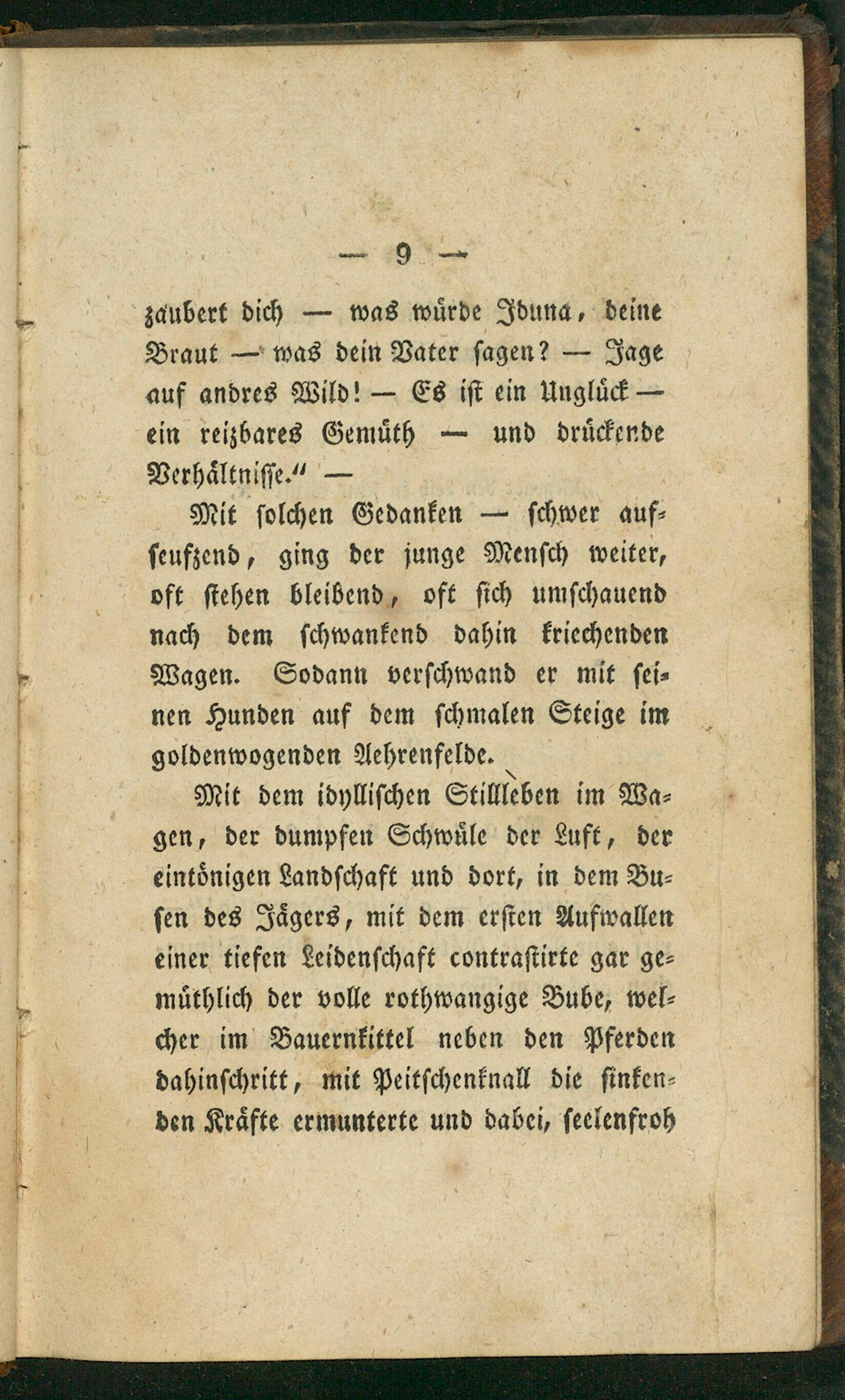 — 9 —

zaubert dich — was würde Iduna, deine Braut — was dein Vater sagen? — Jage auf andres Wild! — Es ist ein Unglück — ein reizbares Gemüth — und drückende Verhältnisse." —

Mit solchen Gedanken — schwer aufseufzend, ging der junge Mensch weiter, oft stehen bleibend, oft sich umschauend nach dem schwankend dahin kriechenden Wagen. Sodann verschwand er mit seinen Hunden auf dem schmalen Steige im goldenwogenden Aehrenfelde.

Mit dem idyllischen Stillleben im Wagen, der dumpfen Schwüle der Luft, der eintönigen Landschaft und dort, in dem Busen des Jägers, mit dem ersten Aufwallen einer tiefen Leidenschaft contrastirte gar gemüthlich der volle rothwangige Bube, welcher im Bauernkittel neben den Pferden dahinschritt, mit Peitschenknall die sinkenden Kräfte ermunterte und dabei, seelenfroh